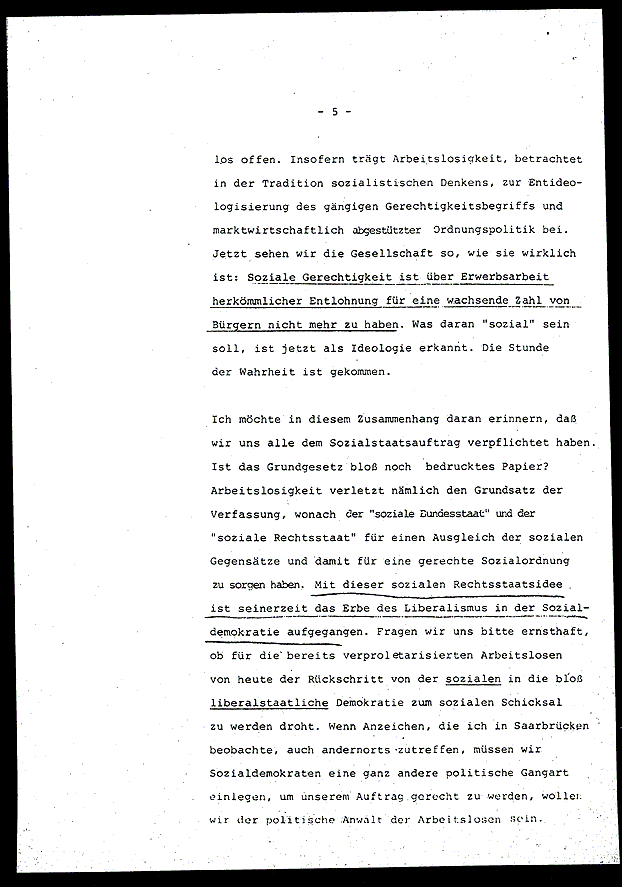 - 5 -

los offen. Insofern trägt Arbeitslosigkeit, betrachtet in der Tradition sozialistischen Denkens, zur Entideologisierung des gängigen Gerechtigkeitsbegriffs und marktwirtschaftlich abgestützter Ordnungspolitik bei. Jetzt sehen wir die Gesellschaft so, wie sie wirklich ist: Soziale Gerechtigkeit ist über Erwerbsarbeit herkömmlicher Entlohnung für eine wachsende Zahl von Bürgern nicht mehr zu haben. Was daran "sozial" sein soll, ist jetzt als Ideologie erkannt. Die Stunde der Wahrheit ist gekommen.

Ich möchte in diesem Zusammenhang daran erinnern, daß wir uns alle dem Sozialstaatsauftrag verpflichtet haben. Ist das Grundgesetz bloß noch bedrucktes Papier? Arbeitslosigkeit verletzt nämlich den Grundsatz der Verfassung, wonach der "soziale Bundesstaat" und der "soziale Rechtsstaat" für einen Ausgleich der sozialen Gegensätze und damit für eine gerechte Sozialordnung zu sorgen haben. Mit dieser sozialen Rechtsstaatsidee ist seinerzeit das Erbe des Liberalismus in der Sozialdemokratie aufgegangen. Fragen wir uns bitte ernsthaft, ob für die bereits verproletarisierten Arbeitslosen von heute der Rückschritt von der sozialen in die bloß liberalstaatliche Demokratie zum sozialen Schicksal zu werden droht. Wenn Anzeichen, die ich in Saarbrücken beobachte, auch andernorts zutreffen, müssen wir Sozialdemokraten eine ganz andere politische Gangart einlegen, um unserem Auftrag gerecht zu werden, wollen wir der politische Anwalt der Arbeitslosen sein.